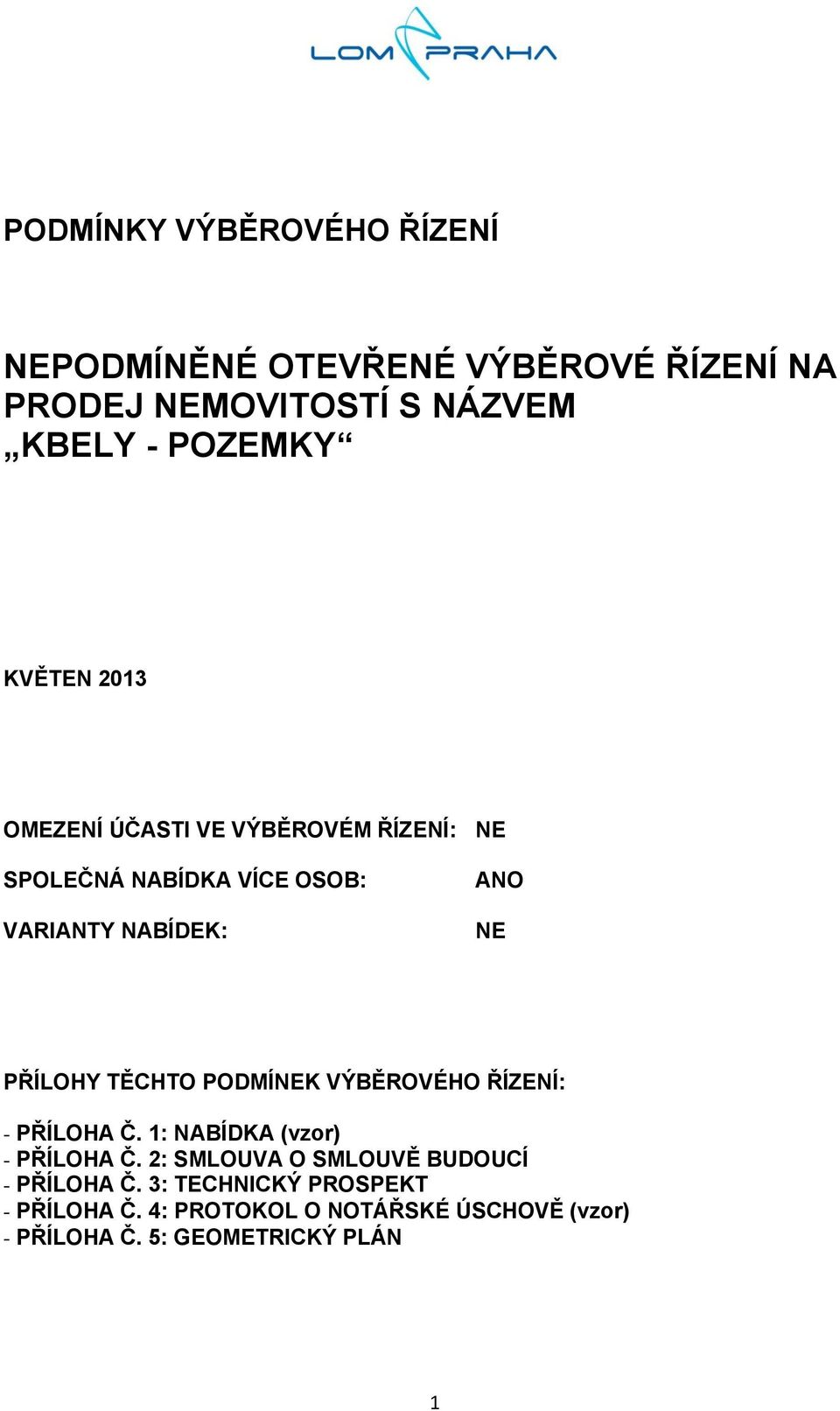 LOM PRAHA

PODMÍNKY VÝBĚROVÉHO ŘÍZENÍ

NEPODMÍNĚNÉ OTEVŘENÉ VÝBĚROVÉ ŘÍZENÍ NA PRODEJ NEMOVITOSTÍ S NÁZVEM „KBELY - POZEMKY“

KVĚTEN 2013

OMEZENÍ ÚČASTI VE VÝBĚROVÉM ŘÍZENÍ: NE

SPOLEČNÁ NABÍDKA VÍCE OSOB: ANO

VARIANTY NABÍDEK: NE

PŘÍLOHY TĚCHTO PODMÍNEK VÝBĚROVÉHO ŘÍZENÍ:

- PŘÍLOHA Č. 1: NABÍDKA (vzor)
- PŘÍLOHA Č. 2: SMLOUVA O SMLOUVĚ BUDOUCÍ
- PŘÍLOHA Č. 3: TECHNICKÝ PROSPEKT
- PŘÍLOHA Č. 4: PROTOKOL O NOTÁŘSKÉ ÚSCHOVĚ (vzor)
- PŘÍLOHA Č. 5: GEOMETRICKÝ PLÁN

1